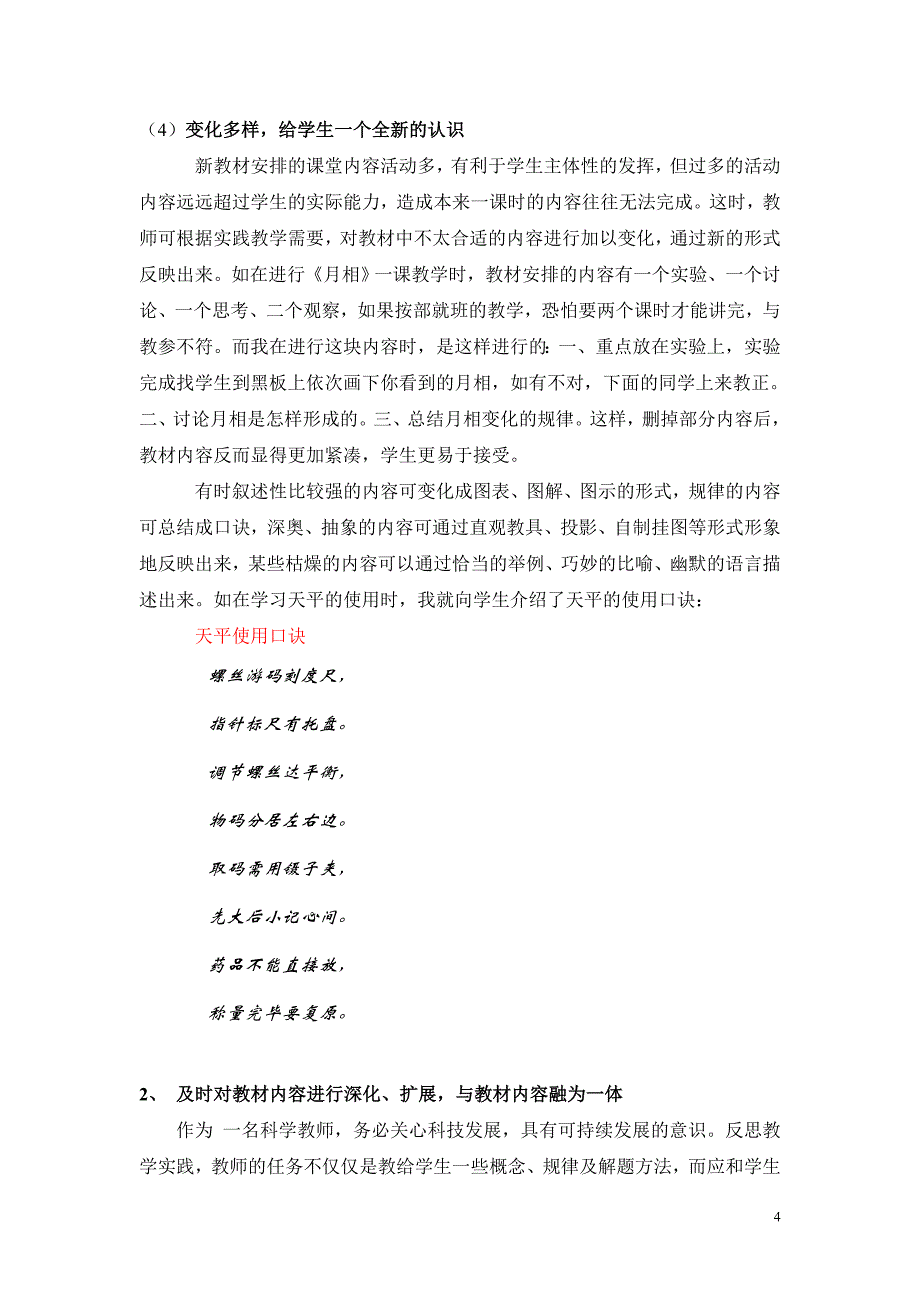 （4）变化多样，给学生一个全新的认识

新教材安排的课堂内容活动多，有利于学生主体性的发挥，但过多的活动内容远远超过学生的实际能力，造成本来一课时的内容往往无法完成。这时，教师可根据实践教学需要，对教材中不太合适的内容进行加以变化，通过新的形式反映出来。如在进行《月相》一课教学时，教材安排的内容有一个实验、一个讨论、一个思考、二个观察，如果按部就班的教学，恐怕要两个课时才能讲完，与教参不符。而我在进行这块内容时，是这样进行的：一、重点放在实验上，实验完成找学生到黑板上依次画下你看到的月相，如有不对，下面的同学上来教正。二、讨论月相是怎样形成的。三、总结月相变化的规律。这样，删掉部分内容后，教材内容反而显得更加紧凑，学生更易于接受。

有时叙述性比较强的内容可变化成图表、图解、图示的形式，规律的内容可总结成口诀，深奥、抽象的内容可通过直观教具、投影、自制挂图等形式形象地反映出来，某些枯燥的内容可以通过恰当的举例、巧妙的比喻、幽默的语言描述出来。如在学习天平的使用时，我就向学生介绍了天平的使用口诀：

天平使用口诀

螺丝游码刻度尺，

指针标尺有托盘。

调节螺丝达平衡，

物码分居左右边。

取码需用镊子夹，

先大后小记心间。

药品不能直接放，

称量完毕要复原。

2、 及时对教材内容进行深化、扩展，与教材内容融为一体

作为 一名科学教师，务必关心科技发展，具有可持续发展的意识。反思教学实践，教师的任务不仅仅是教给学生一些概念、规律及解题方法，而应和学生

4